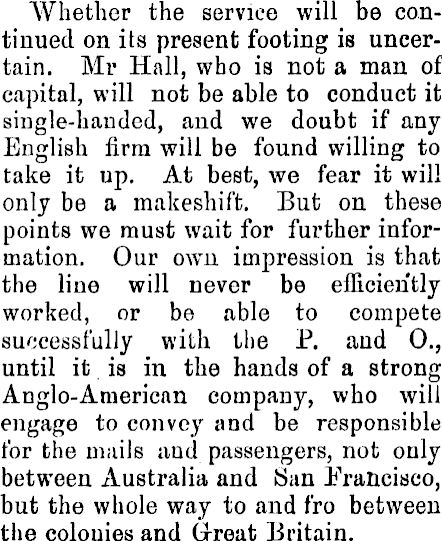 Whether the service will be continued on its present footing is uncertain. Mr Hall, who is not a man of capital, will not be able to conduct it single-handed, and we doubt if any English firm will be found willing to take it up. At best, we fear it will only be a makeshift. But on these points we must wait for further information. Our own impression is that the line will never be efficiently worked, or be able to compete successfully with the P. and O., until it is in the hands of a strong Anglo-American company, who will engage to convey and be responsible for the mails and passengers, not only between Australia and San Francisco, but the whole way to and fro between the colonies and Great Britain.